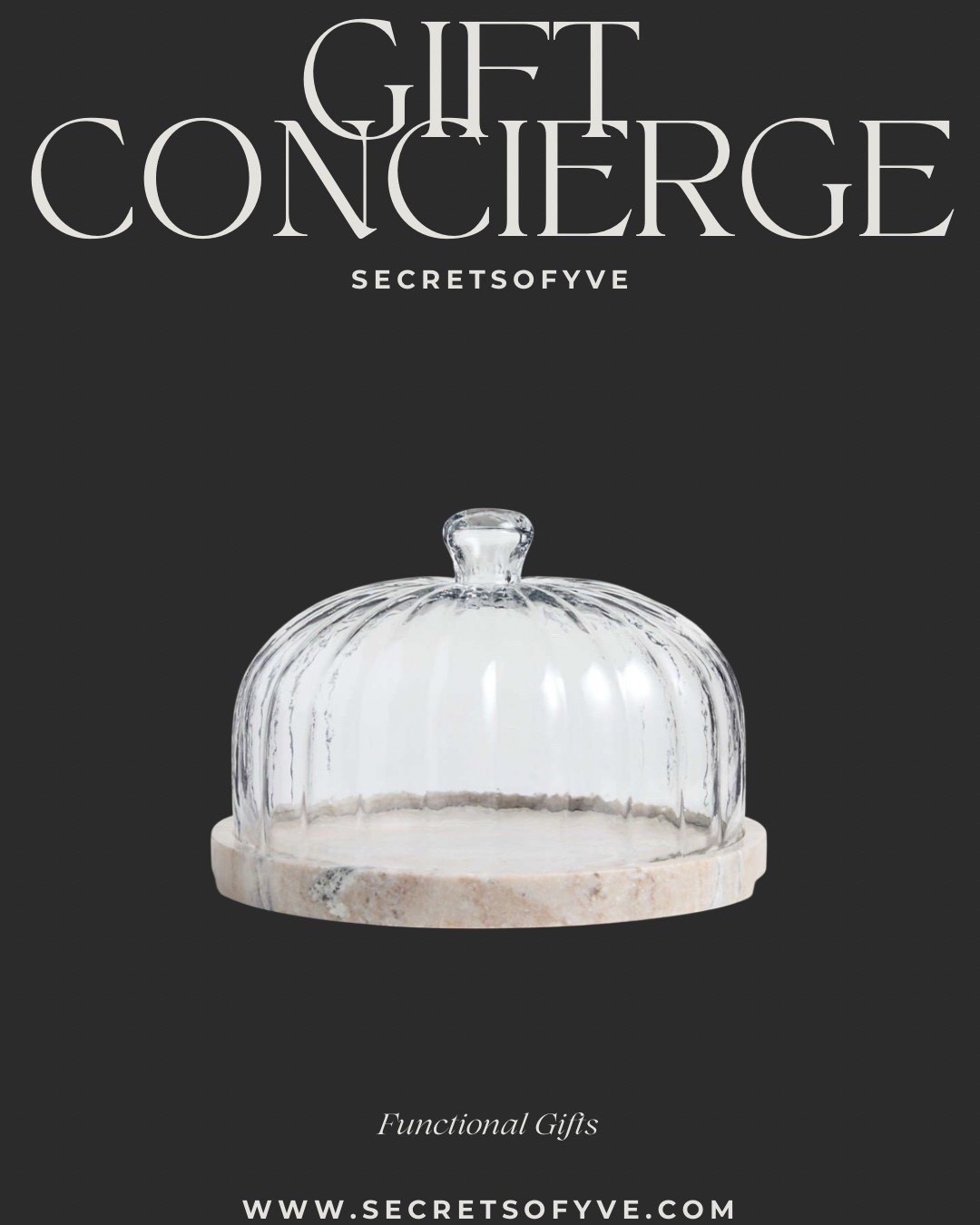 GIFT CONCIERGE

SECRETSOFYVE

Functional Gifts

WWW.SECRETSOFYVE.COM